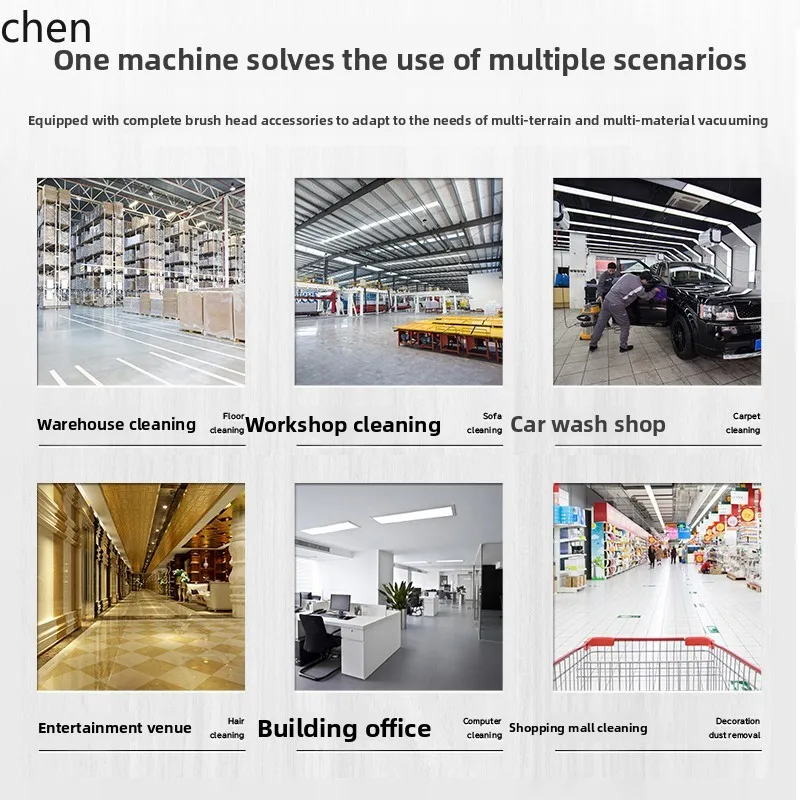 chen

One machine solves the use of multiple scenarios

Equipped with complete brush head accessories to adapt to the needs of multi-terrain and multi-material vacuuming

Warehouse cleaning

Floor cleaning

Workshop cleaning

Sofa cleaning

Car wash shop

Carpet cleaning

Entertainment venue

Hair cleaning

Building office

Computer cleaning

Shopping mall cleaning

Decoration dust removal